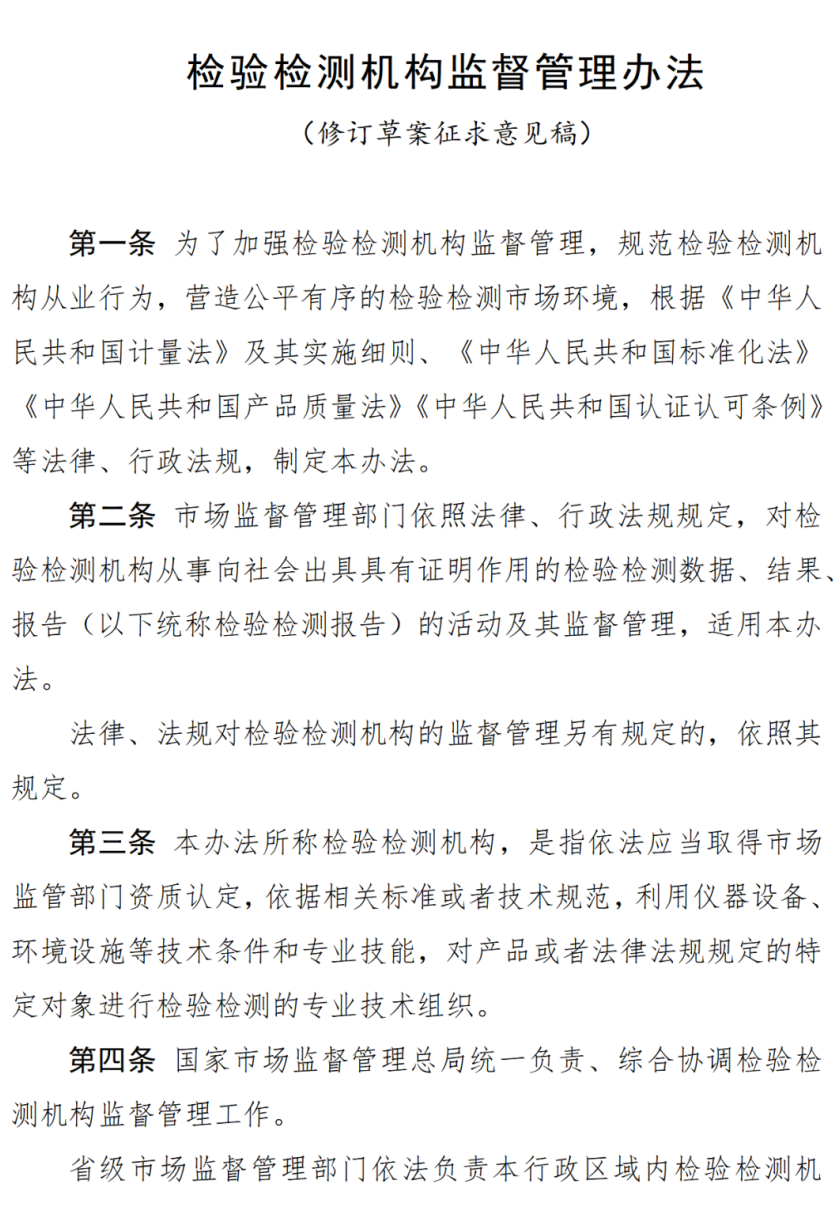 检验检测机构监督管理办法

（修订草案征求意见稿）

第一条 为了加强检验检测机构监督管理，规范检验检测机构从业行为，营造公平有序的检验检测市场环境，根据《中华人民共和国计量法》及其实施细则、《中华人民共和国标准化法》《中华人民共和国产品质量法》《中华人民共和国认证认可条例》等法律、行政法规，制定本办法。

第二条 市场监督管理部门依照法律、行政法规规定，对检验检测机构从事向社会出具具有证明作用的检验检测数据、结果、报告（以下统称检验检测报告）的活动及其监督管理，适用本办法。

法律、法规对检验检测机构的监督管理另有规定的，依照其规定。

第三条 本办法所称检验检测机构，是指依法应当取得市场监管部门资质认定，依据相关标准或者技术规范，利用仪器设备、环境设施等技术条件和专业技能，对产品或者法律法规规定的特定对象进行检验检测的专业技术组织。

第四条 国家市场监督管理总局统一负责、综合协调检验检测机构监督管理工作。

省级市场监督管理部门依法负责本行政区域内检验检测机